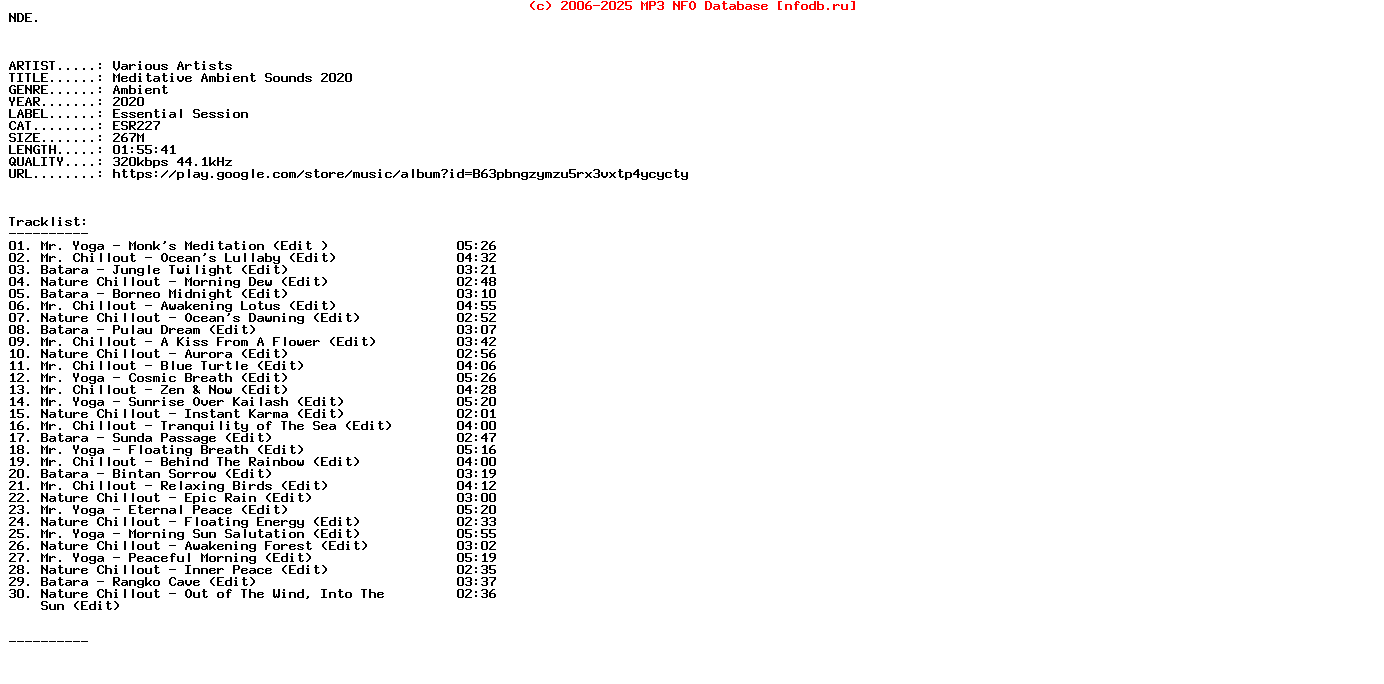 (c) 2006-2025 MP3 NFO Database [nfodb.ru]

NDE.

ARTIST.....: Various Artists
TITLE......: Meditative Ambient Sounds 2020
GENRE......: Ambient
YEAR.......: 2020
LABEL......: Essential Session
CAT........: ESR227
SIZE.......: 267M
LENGTH.....: 01:55:41
QUALITY....: 320kbps 44.1kHz
URL........: https://play.google.com/store/music/album?id=B63pbngzymzu5rx3vxtp4ycycty

Tracklist:
----------
01. Mr. Yoga - Monk's Meditation (Edit ) 05:26
02. Mr. Chillout - Ocean's Lullaby (Edit) 04:32
03. Batara - Jungle Twilight (Edit) 03:21
04. Nature Chillout - Morning Dew (Edit) 02:48
05. Batara - Borneo Midnight (Edit) 03:10
06. Mr. Chillout - Awakening Lotus (Edit) 04:55
07. Nature Chillout - Ocean's Dawning (Edit) 02:52
08. Batara - Pulau Dream (Edit) 03:07
09. Mr. Chillout - A Kiss From A Flower (Edit) 03:42
10. Nature Chillout - Aurora (Edit) 02:56
11. Mr. Chillout - Blue Turtle (Edit) 04:06
12. Mr. Yoga - Cosmic Breath (Edit) 05:26
13. Mr. Chillout - Zen & Now (Edit) 04:28
14. Mr. Yoga - Sunrise Over Kailash (Edit) 05:20
15. Nature Chillout - Instant Karma (Edit) 02:01
16. Mr. Chillout - Tranquility of The Sea (Edit) 04:00
17. Batara - Sunda Passage (Edit) 02:47
18. Mr. Yoga - Floating Breath (Edit) 05:16
19. Mr. Chillout - Behind The Rainbow (Edit) 04:00
20. Batara - Bintan Sorrow (Edit) 03:19
21. Mr. Chillout - Relaxing Birds (Edit) 04:12
22. Nature Chillout - Epic Rain (Edit) 03:00
23. Mr. Yoga - Eternal Peace (Edit) 05:20
24. Nature Chillout - Floating Energy (Edit) 02:33
25. Mr. Yoga - Morning Sun Salutation (Edit) 05:55
26. Nature Chillout - Awakening Forest (Edit) 03:02
27. Mr. Yoga - Peaceful Morning (Edit) 05:19
28. Nature Chillout - Inner Peace (Edit) 02:35
29. Batara - Rangko Cave (Edit) 03:37
30. Nature Chillout - Out of The Wind, Into The Sun (Edit) 02:36

----------